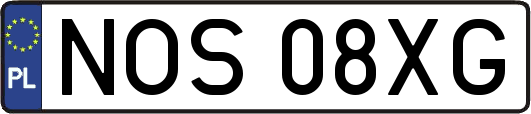 PL
NOS 08XG